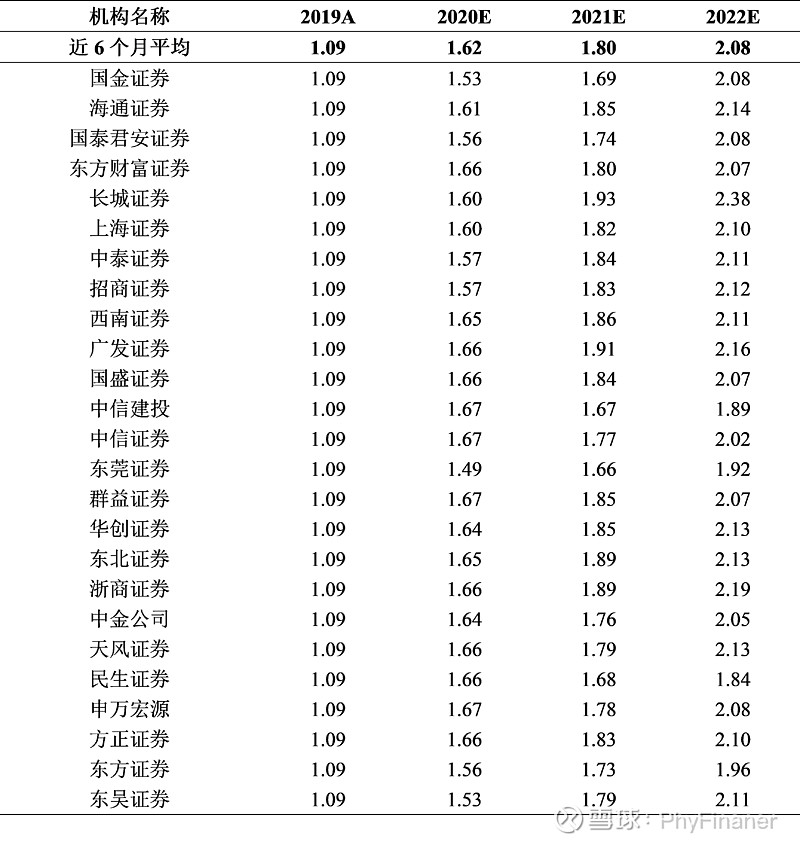 | 机构名称 | 2019A | 2020E | 2021E | 2022E |
|---|---|---|---|---|
| 近 6 个月平均 | 1.09 | 1.62 | 1.80 | 2.08 |
| 国金证券 | 1.09 | 1.53 | 1.69 | 2.08 |
| 海通证券 | 1.09 | 1.61 | 1.85 | 2.14 |
| 国泰君安证券 | 1.09 | 1.56 | 1.74 | 2.08 |
| 东方财富证券 | 1.09 | 1.66 | 1.80 | 2.07 |
| 长城证券 | 1.09 | 1.60 | 1.93 | 2.38 |
| 上海证券 | 1.09 | 1.60 | 1.82 | 2.10 |
| 中泰证券 | 1.09 | 1.57 | 1.84 | 2.11 |
| 招商证券 | 1.09 | 1.57 | 1.83 | 2.12 |
| 西南证券 | 1.09 | 1.65 | 1.86 | 2.11 |
| 广发证券 | 1.09 | 1.66 | 1.91 | 2.16 |
| 国盛证券 | 1.09 | 1.66 | 1.84 | 2.07 |
| 中信建投 | 1.09 | 1.67 | 1.67 | 1.89 |
| 中信证券 | 1.09 | 1.67 | 1.77 | 2.02 |
| 东莞证券 | 1.09 | 1.49 | 1.66 | 1.92 |
| 群益证券 | 1.09 | 1.67 | 1.85 | 2.07 |
| 华创证券 | 1.09 | 1.64 | 1.85 | 2.13 |
| 东北证券 | 1.09 | 1.65 | 1.89 | 2.13 |
| 浙商证券 | 1.09 | 1.66 | 1.89 | 2.19 |
| 中金公司 | 1.09 | 1.64 | 1.76 | 2.05 |
| 天风证券 | 1.09 | 1.66 | 1.79 | 2.13 |
| 民生证券 | 1.09 | 1.66 | 1.68 | 1.84 |
| 申万宏源 | 1.09 | 1.67 | 1.78 | 2.08 |
| 方正证券 | 1.09 | 1.66 | 1.83 | 2.10 |
| 东方证券 | 1.09 | 1.56 | 1.73 | 1.96 |
| 东吴证券 | 1.09 | 1.53 | 1.79 | 2.11 |

雪球：PhyFinaner